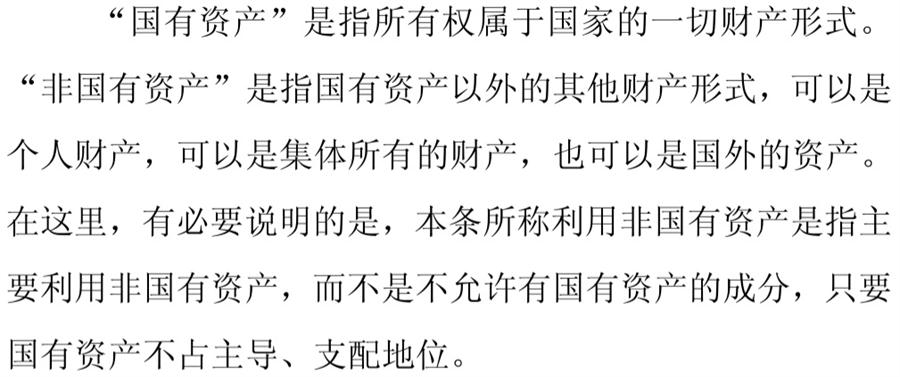 “国有资产”是指所有权属于国家的一切财产形式。“非国有资产”是指国有资产以外的其他财产形式，可以是个人财产，可以是集体所有的财产，也可以是国外的资产。在这里，有必要说明的是，本条所称利用非国有资产是指主要利用非国有资产，而不是不允许有国有资产的成分，只要国有资产不占主导、支配地位。